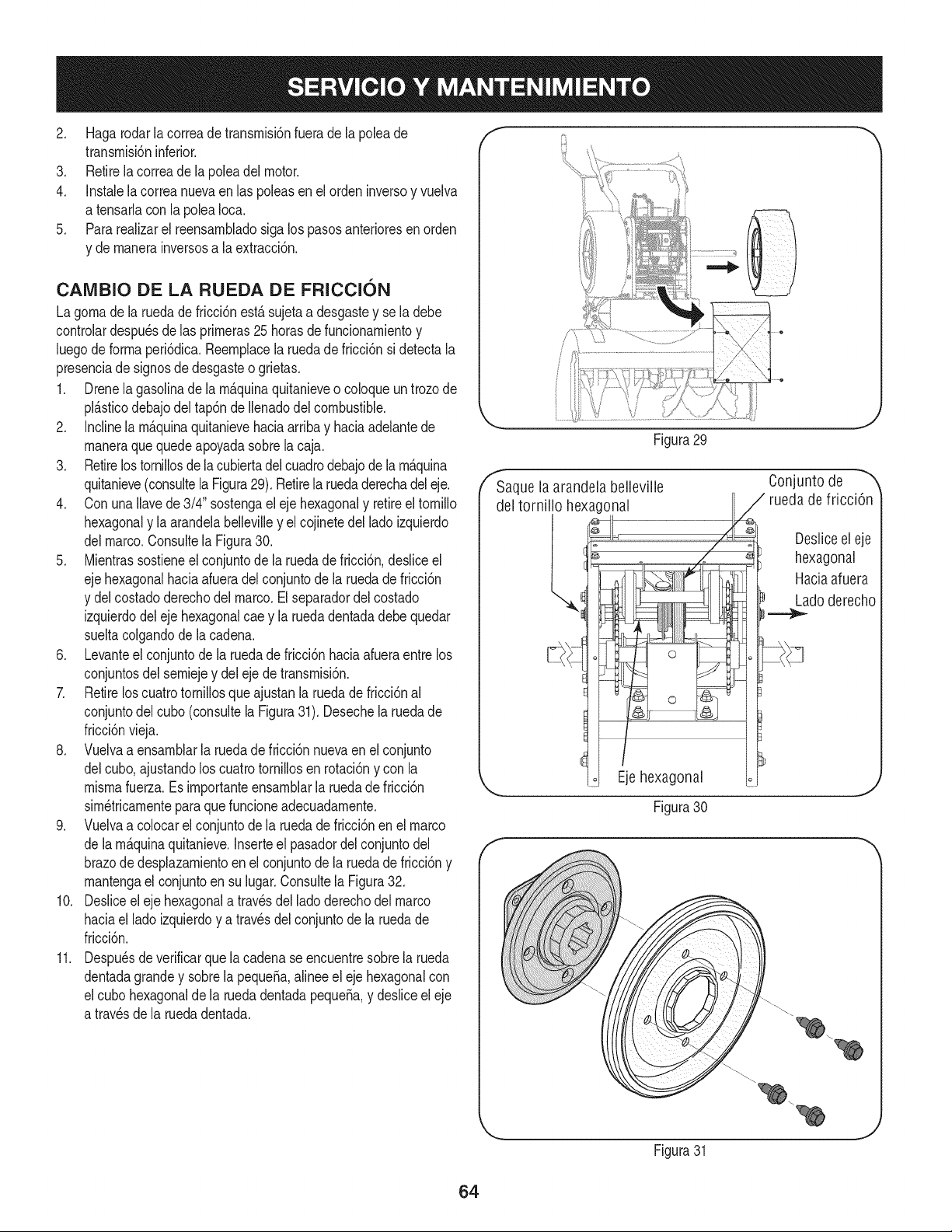 SERVICIO Y MANTENIMIENTO

2. Haga rodar la correa de transmisión fuera de la polea de transmisión inferior.
3. Retire la correa de la polea del motor.
4. Instale la correa nueva en las poleas en el orden inverso y vuelva a tensarla con la polea loca.
5. Para realizar el reensamblado siga los pasos anteriores en orden y de manera inversos a la extracción.

CAMBIO DE LA RUEDA DE FRICCIÓN

La goma de la rueda de fricción está sujeta a desgaste y se la debe controlar después de las primeras 25 horas de funcionamiento y luego de forma periódica. Reemplace la rueda de fricción si detecta la presencia de signos de desgaste o grietas.
1. Drene la gasolina de la máquina quitanieve o coloque un trozo de plástico debajo del tapón de llenado del combustible.
2. Incline la máquina quitanieve hacia arriba y hacia adelante de manera que quede apoyada sobre la caja.
3. Retire los tornillos de la cubierta del cuadro debajo de la máquina quitanieve (consulte la Figura 29). Retire la rueda derecha del eje.
4. Con una llave de 3/4" sostenga el eje hexagonal y retire el tornillo hexagonal y la arandela belleville y el cojinete del lado izquierdo del marco. Consulte la Figura 30.
5. Mientras sostiene el conjunto de la rueda de fricción, deslice el eje hexagonal hacia afuera del conjunto de la rueda de fricción y del costado derecho del marco. El separador del costado izquierdo del eje hexagonal cae y la rueda dentada debe quedar suelta colgando de la cadena.
6. Levante el conjunto de la rueda de fricción hacia afuera entre los conjuntos del semieje y del eje de transmisión.
7. Retire los cuatro tornillos que ajustan la rueda de fricción al conjunto del cubo (consulte la Figura 31). Deseche la rueda de fricción vieja.
8. Vuelva a ensamblar la rueda de fricción nueva en el conjunto del cubo, ajustando los cuatro tornillos en rotación y con la misma fuerza. Es importante ensamblar la rueda de fricción simétricamente para que funcione adecuadamente.
9. Vuelva a colocar el conjunto de la rueda de fricción en el marco de la máquina quitanieve. Inserte el pasador del conjunto del brazo de desplazamiento en el conjunto de la rueda de fricción y mantenga el conjunto en su lugar. Consulte la Figura 32.
10. Deslice el eje hexagonal a través del lado derecho del marco hacia el lado izquierdo y a través del conjunto de la rueda de fricción.
11. Después de verificar que la cadena se encuentre sobre la rueda dentada grande y sobre la pequeña, alinee el eje hexagonal con el cubo hexagonal de la rueda dentada pequeña, y deslice el eje a través de la rueda dentada.

Figura 29

Saque la arandela belleville del tornillo hexagonal
Conjunto de rueda de fricción
Deslice el eje hexagonal
Hacia afuera
Lado derecho
Eje hexagonal
Figura 30

Figura 31

64